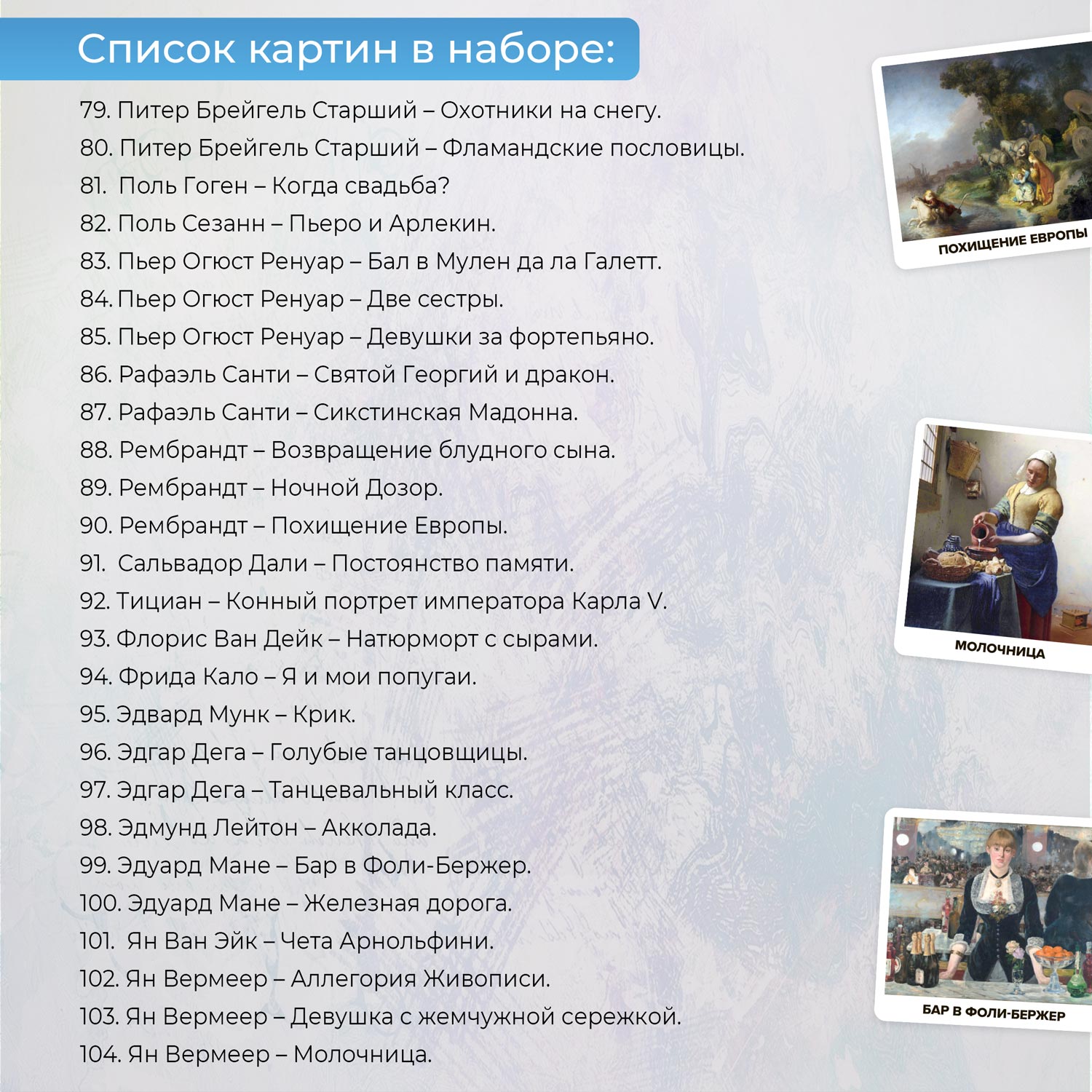 Список картин в наборе:

79. Питер Брейгель Старший – Охотники на снегу.
80. Питер Брейгель Старший – Фламандские пословицы.
81. Поль Гоген – Когда свадьба?
82. Поль Сезанн – Пьеро и Арлекин.
83. Пьер Огюст Ренуар – Бал в Мулен да ла Галетт.
84. Пьер Огюст Ренуар – Две сестры.
85. Пьер Огюст Ренуар – Девушки за фортепьяно.
86. Рафаэль Санти – Святой Георгий и дракон.
87. Рафаэль Санти – Сикстинская Мадонна.
88. Рембрандт – Возвращение блудного сына.
89. Рембрандт – Ночной Дозор.
90. Рембрандт – Похищение Европы.
91. Сальвадор Дали – Постоянство памяти.
92. Тициан – Конный портрет императора Карла V.
93. Флорис Ван Дейк – Натюрморт с сырами.
94. Фрида Кало – Я и мои попугаи.
95. Эдвард Мунк – Крик.
96. Эдгар Дега – Голубые танцовщицы.
97. Эдгар Дега – Танцевальный класс.
98. Эдмунд Лейтон – Акколада.
99. Эдуард Мане – Бар в Фоли-Бержер.
100. Эдуард Мане – Железная дорога.
101. Ян Ван Эйк – Чета Арнольфини.
102. Ян Вермеер – Аллегория Живописи.
103. Ян Вермеер – Девушка с жемчужной сережкой.
104. Ян Вермеер – Молочница.

ПОХИЩЕНИЕ ЕВРОПЫ

МОЛОЧНИЦА

БАР В ФОЛИ-БЕРЖЕР